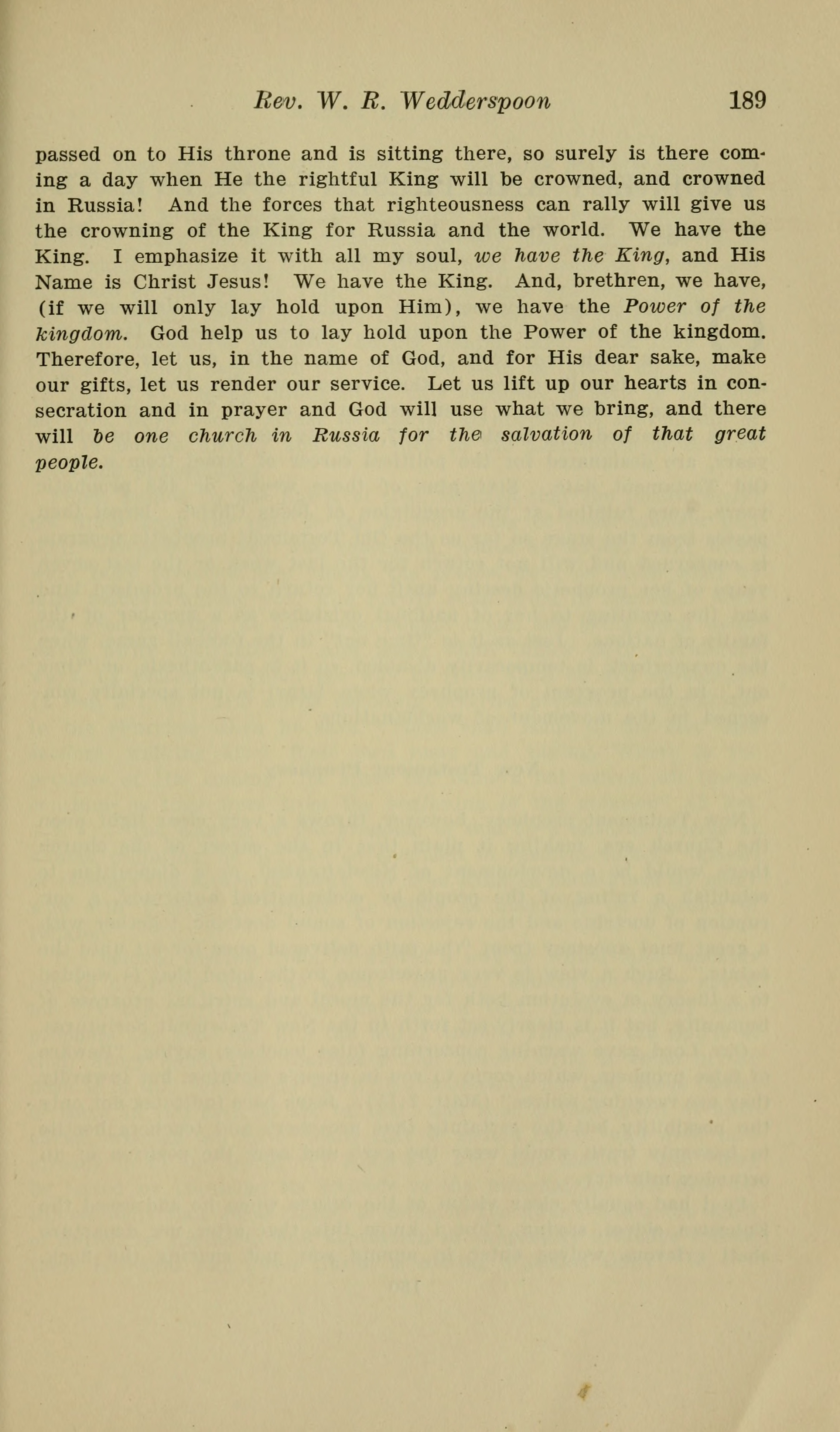 Rev. W. R. Wedderspoon 189

passed on to His throne and is sitting there, so surely is there coming a day when He the rightful King will be crowned, and crowned in Russia! And the forces that righteousness can rally will give us the crowning of the King for Russia and the world. We have the King. I emphasize it with all my soul, we have the King, and His Name is Christ Jesus! We have the King. And, brethren, we have, (if we will only lay hold upon Him), we have the Power of the kingdom. God help us to lay hold upon the Power of the kingdom. Therefore, let us, in the name of God, and for His dear sake, make our gifts, let us render our service. Let us lift up our hearts in consecration and in prayer and God will use what we bring, and there will be one church in Russia for the salvation of that great people.